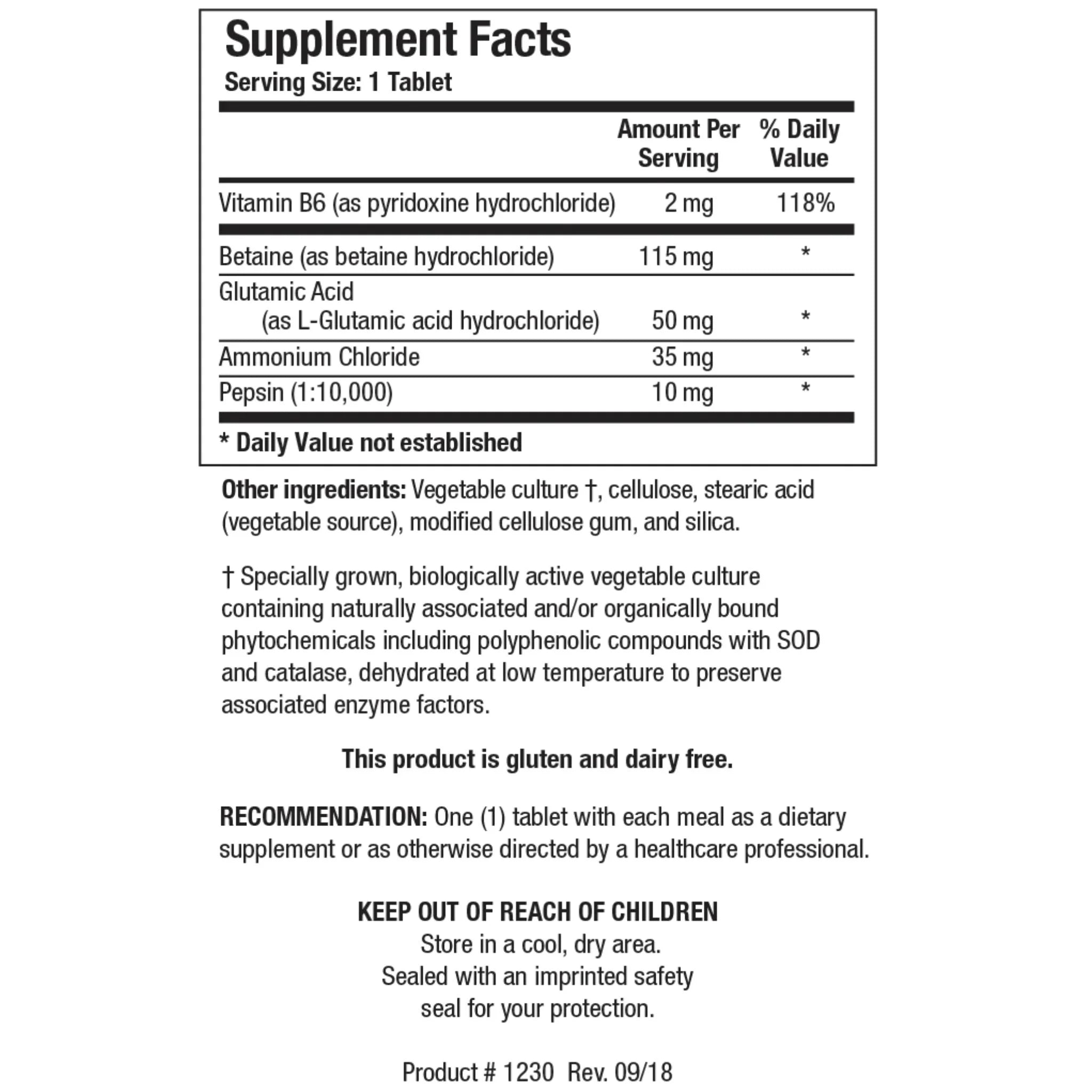 Supplement Facts
Serving Size: 1 Tablet

|  | Amount Per Serving | % Daily Value |
|---|---|---|
| Vitamin B6 (as pyridoxine hydrochloride) | 2 mg | 118% |
| Betaine (as betaine hydrochloride) | 115 mg | * |
| Glutamic Acid (as L-Glutamic acid hydrochloride) | 50 mg | * |
| Ammonium Chloride | 35 mg | * |
| Pepsin (1:10,000) | 10 mg | * |

* Daily Value not established

Other ingredients: Vegetable culture †, cellulose, stearic acid (vegetable source), modified cellulose gum, and silica.

† Specially grown, biologically active vegetable culture containing naturally associated and/or organically bound phytochemicals including polyphenolic compounds with SOD and catalase, dehydrated at low temperature to preserve associated enzyme factors.

This product is gluten and dairy free.

RECOMMENDATION: One (1) tablet with each meal as a dietary supplement or as otherwise directed by a healthcare professional.

KEEP OUT OF REACH OF CHILDREN
Store in a cool, dry area.
Sealed with an imprinted safety
seal for your protection.

Product # 1230 Rev. 09/18